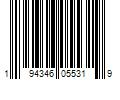 1 94346 05531 9